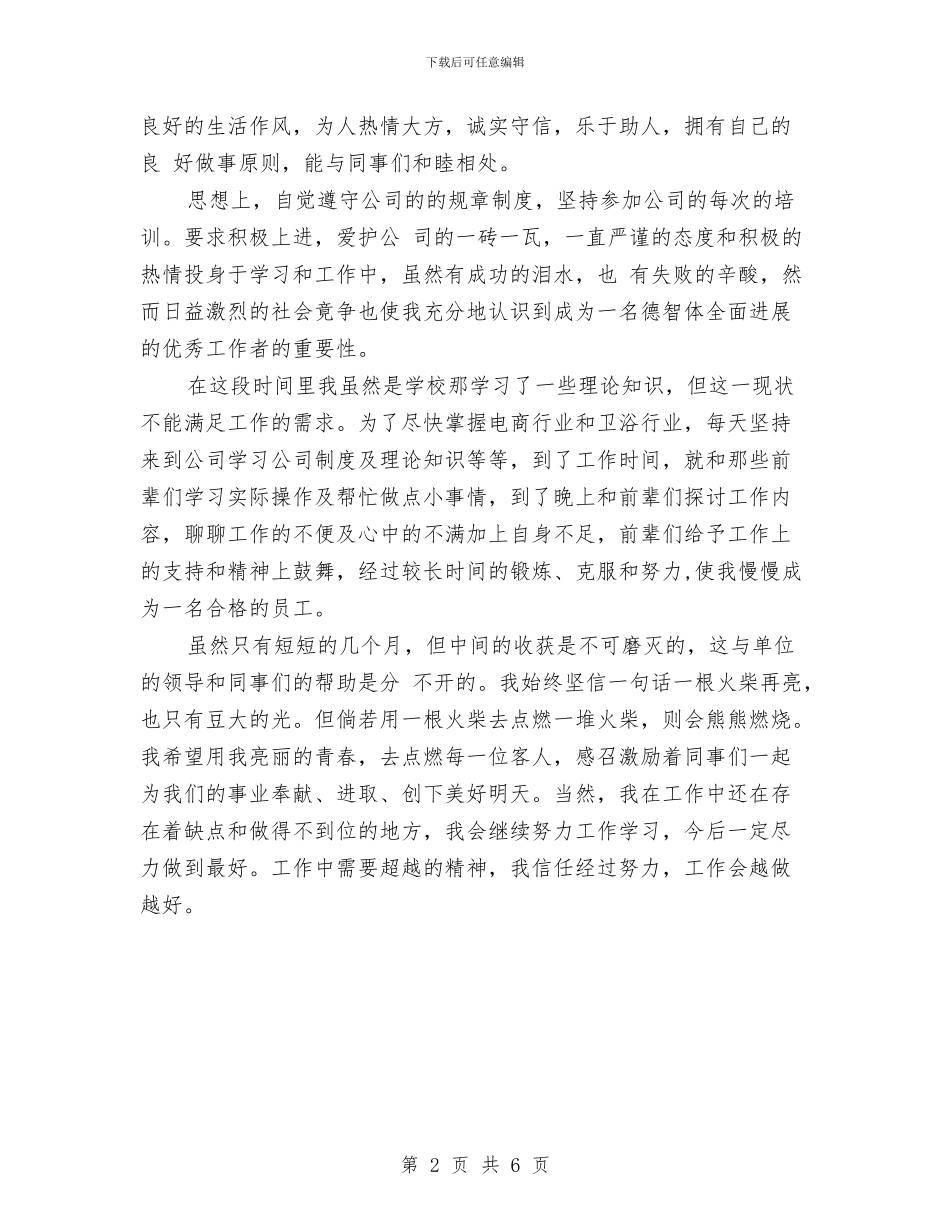 下载后可任意编辑

良好的生活作风，为人热情大方，诚实守信，乐于助人，拥有自己的良 好做事原则，能与同事们和睦相处。

思想上，自觉遵守公司的的规章制度，坚持参加公司的每次的培训。要求积极上进，爱护公 司的一砖一瓦，一直严谨的态度和积极的热情投身于学习和工作中，虽然有成功的泪水，也 有失败的辛酸，然而日益激烈的社会竞争也使我充分地认识到成为一名德智体全面进展的优秀工作者的重要性。

在这段时间里我虽然是学校那学习了一些理论知识，但这一现状不能满足工作的需求。为了尽快掌握电商行业和卫浴行业，每天坚持来到公司学习公司制度及理论知识等等，到了工作时间，就和那些前辈们学习实际操作及帮忙做点小事情，到了晚上和前辈们探讨工作内容，聊聊工作的不便及心中的不满加上自身不足，前辈们给予工作上的支持和精神上鼓舞，经过较长时间的锻炼、克服和努力,使我慢慢成为一名合格的员工。

虽然只有短短的几个月，但中间的收获是不可磨灭的，这与单位的领导和同事们的帮助是分 不开的。我始终坚信一句话一根火柴再亮，也只有豆大的光。但倘若用一根火柴去点燃一堆火柴，则会熊熊燃烧。我希望用我亮丽的青春，去点燃每一位客人，感召激励着同事们一起为我们的事业奉献、进取、创下美好明天。当然，我在工作中还在存在着缺点和做得不到位的地方，我会继续努力工作学习，今后一定尽力做到最好。工作中需要超越的精神，我信任经过努力，工作会越做越好。

第 2 页 共 6 页